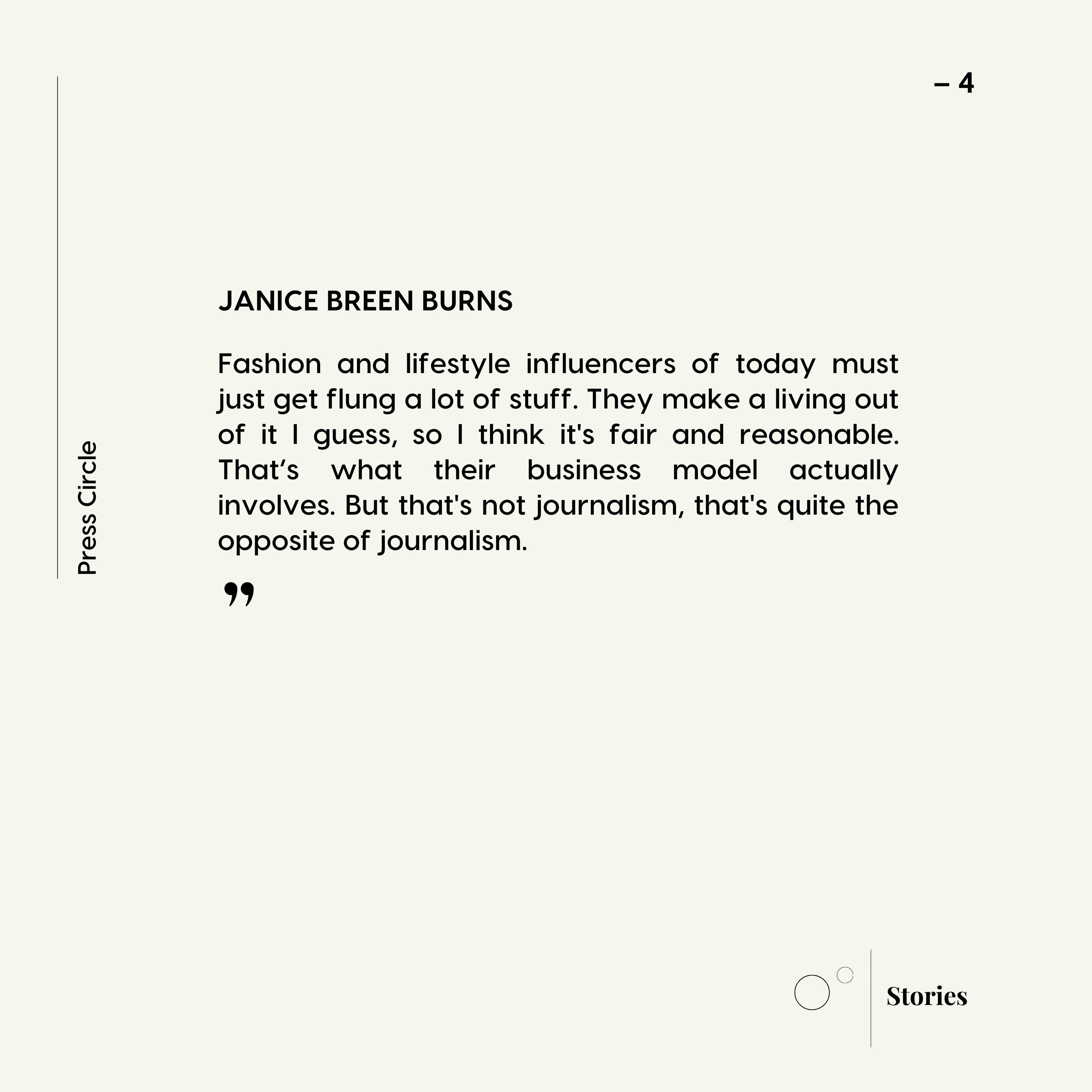 – 4

Press Circle

JANICE BREEN BURNS

Fashion and lifestyle influencers of today must just get flung a lot of stuff. They make a living out of it I guess, so I think it's fair and reasonable. That's what their business model actually involves. But that's not journalism, that's quite the opposite of journalism.

"

Stories